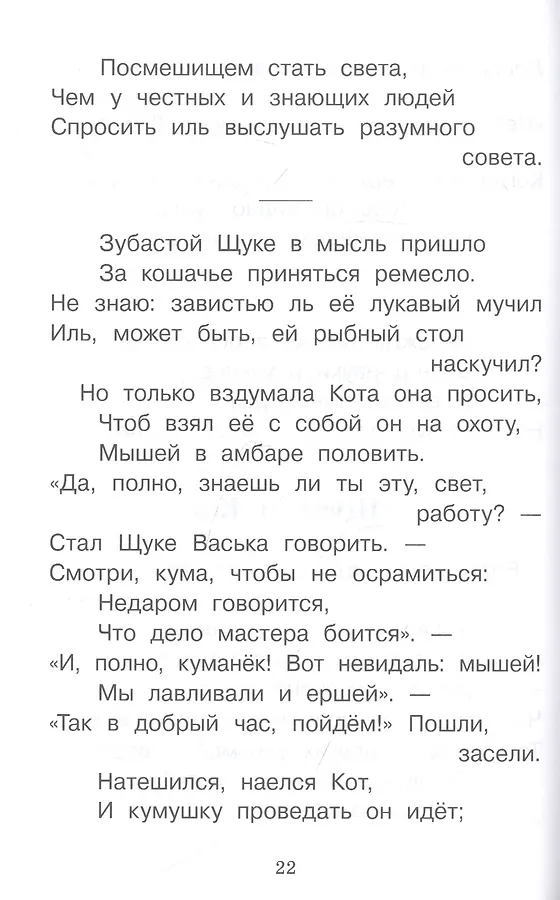 Посмешищем стать света,
Чем у честных и знающих людей
Спросить иль выслушать разумного совета.

Зубастой Щуке в мысль пришло
За кошачье приняться ремесло.
Не знаю: завистью ль её лукавый мучил
Иль, может быть, ей рыбный стол наскучил?
Но только вздумала Кота она просить,
Чтоб взял её с собой он на охоту,
Мышей в амбаре половить.
«Да, полно, знаешь ли ты эту, свет, работу? —
Стал Щуке Васька говорить. —
Смотри, кума, чтобы не осрамиться:
Недаром говорится,
Что дело мастера боится». —
«И, полно, куманёк! Вот невидаль: мышей!
Мы лавливали и ершей». —
«Так в добрый час, пойдём!» Пошли, засели.
Натешился, наелся Кот,
И кумушку проведать он идёт;

22